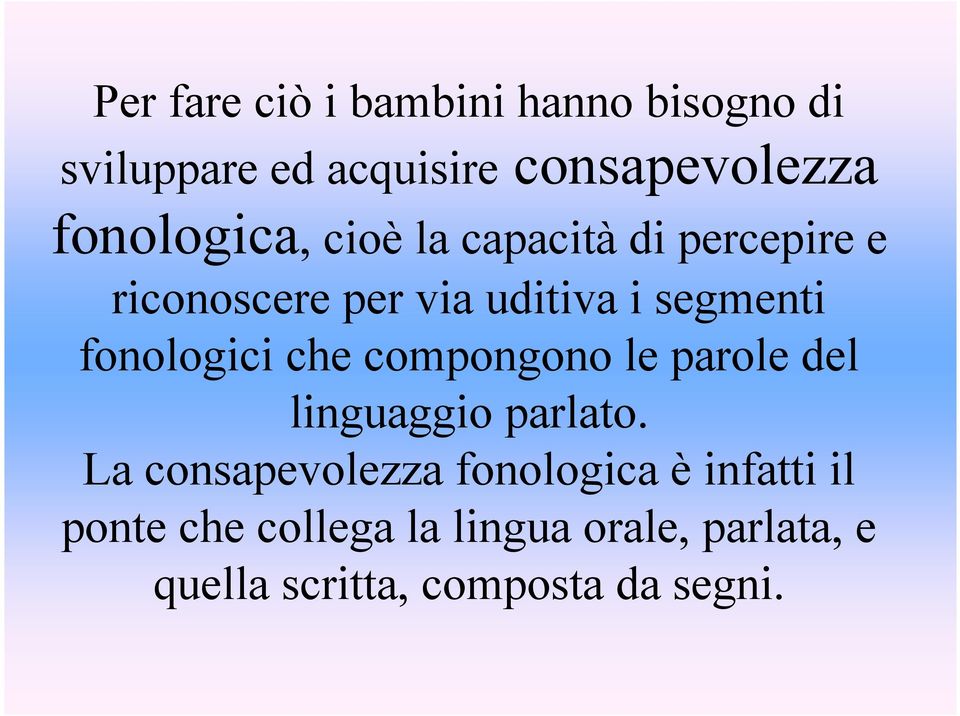 Per fare ciò i bambini hanno bisogno di sviluppare ed acquisire consapevolezza fonologica, cioè la capacità di percepire e riconoscere per via uditiva i segmenti fonologici che compongono le parole del linguaggio parlato.

La consapevolezza fonologica è infatti il ponte che collega la lingua orale, parlata, e quella scritta, composta da segni.